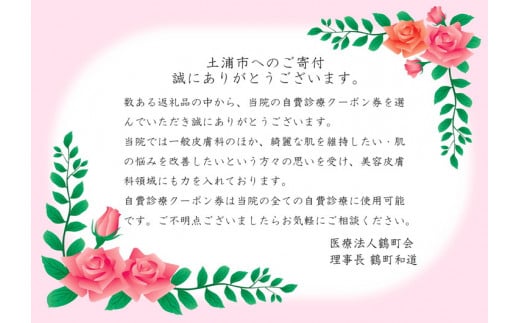 土浦市へのご寄付
誠にありがとうございます。

数ある返礼品の中から、当院の自費診療クーポン券を選んでいただき誠にありがとうございます。
当院では一般皮膚科のほか、綺麗な肌を維持したい・肌の悩みを改善したいという方々の思いを受け、美容皮膚科領域にも力を入れております。
自費診療クーポン券は当院の全ての自費診療に使用可能です。ご不明点ございましたらお気軽にご相談ください。

医療法人鶴町会
理事長 鶴町和道